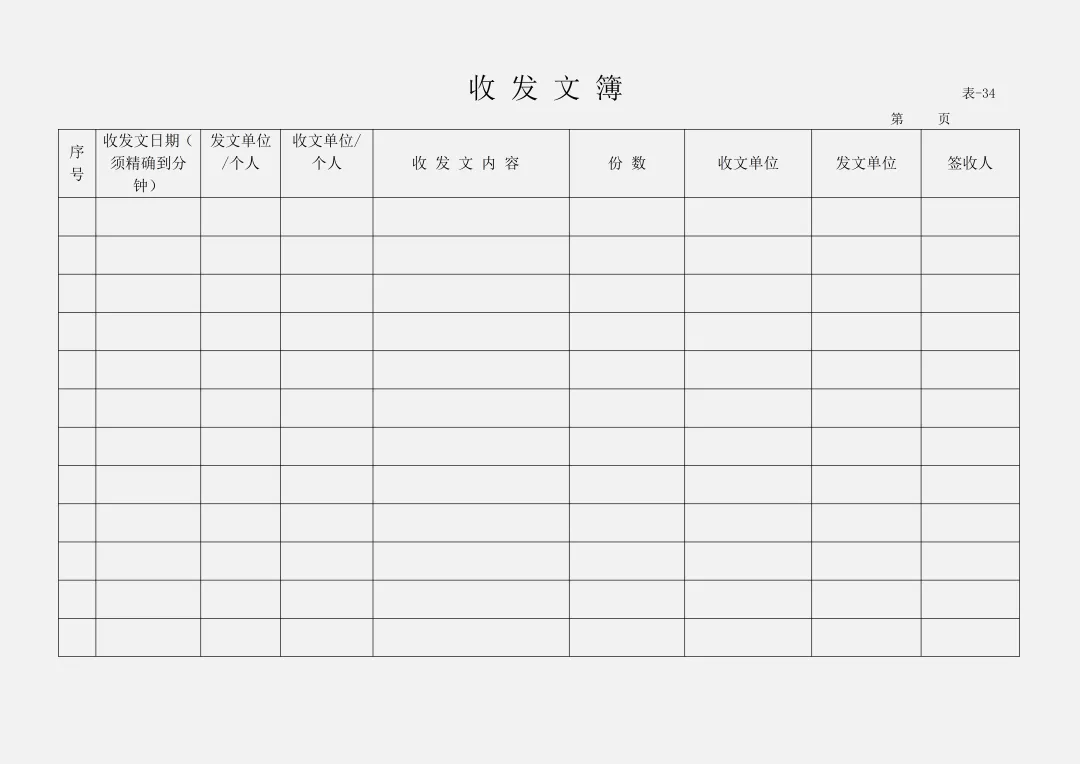 收发文簿

表-34

第 页

| 序号 | 收发文日期（须精确到分钟） | 发文单位/个人 | 收文单位/个人 | 收发文内容 | 份数 | 收文单位 | 发文单位 | 签收人 |
|---|---|---|---|---|---|---|---|---|
| | | | | | | | | |
| | | | | | | | | |
| | | | | | | | | |
| | | | | | | | | |
| | | | | | | | | |
| | | | | | | | | |
| | | | | | | | | |
| | | | | | | | | |
| | | | | | | | | |
| | | | | | | | | |
| | | | | | | | | |
| | | | | | | | | |